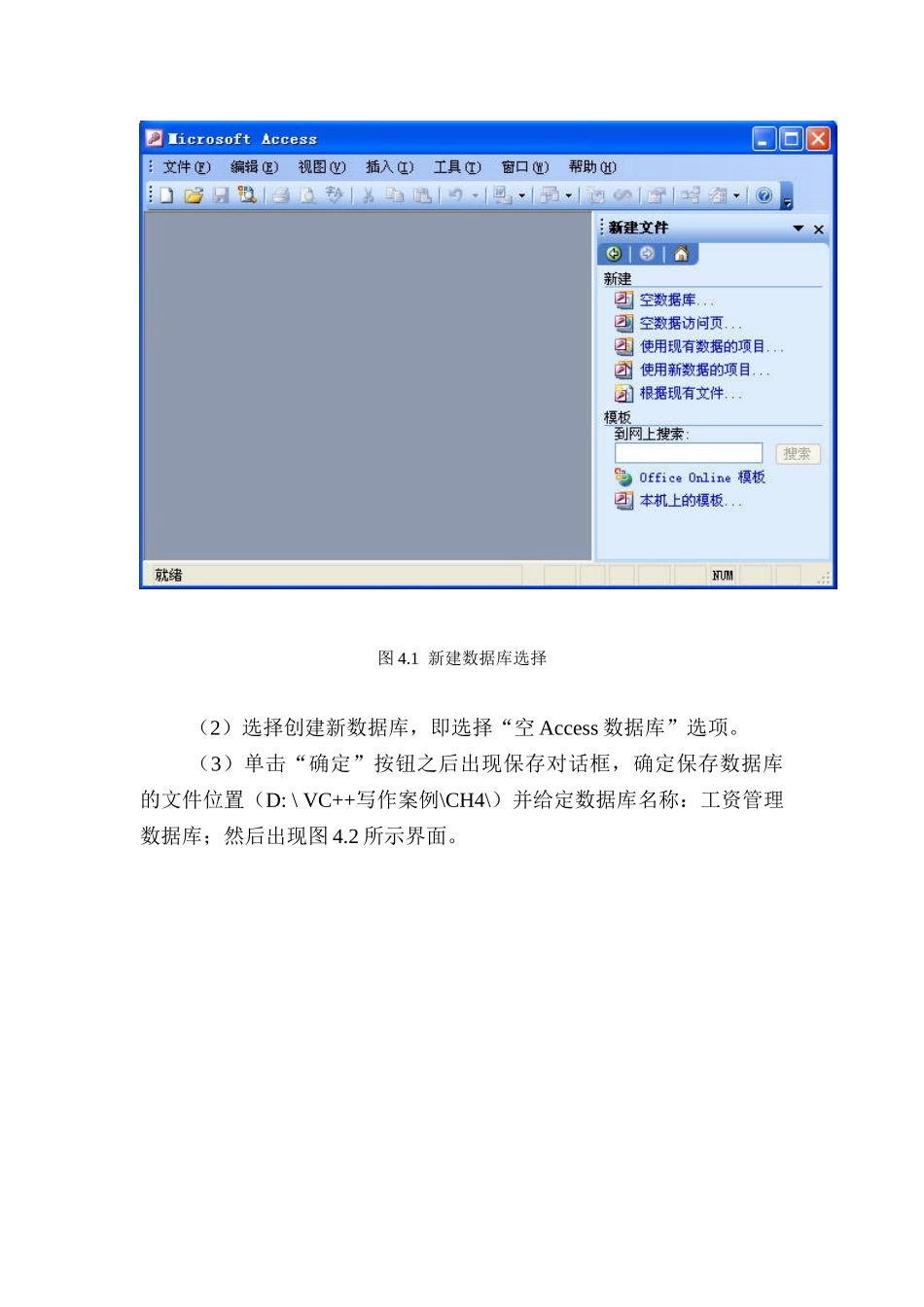 Microsoft Access

文件(F) 编辑(E) 视图(V) 插入(I) 工具(T) 窗口(W) 帮助(H)

新建文件

新建

空数据库...

空数据访问页...

使用现有数据的项目...

使用新数据的项目...

根据现有文件...

模板

到网上搜索:

搜索

Office Online 模板

本机上的模板...

就绪

NUM

图 4.1 新建数据库选择

（2）选择创建新数据库，即选择“空 Access 数据库”选项。

（3）单击“确定”按钮之后出现保存对话框，确定保存数据库的文件位置（D: \ VC++写作案例\CH4\）并给定数据库名称：工资管理数据库；然后出现图 4.2 所示界面。